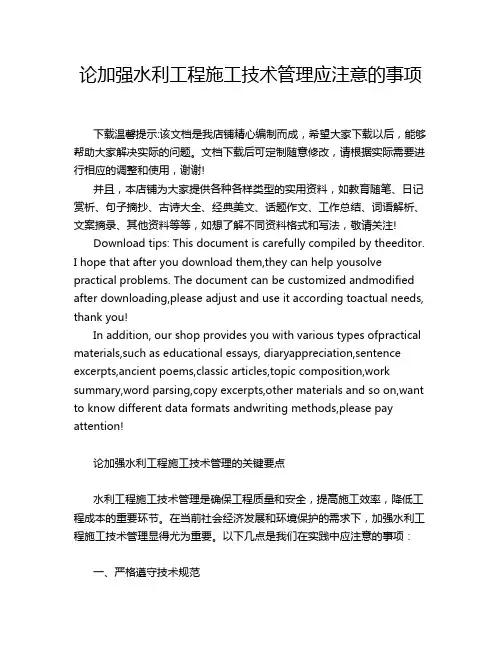 论加强水利工程施工技术管理应注意的事项

下载温馨提示:该文档是我店铺精心编制而成，希望大家下载以后，能够帮助大家解决实际的问题。文档下载后可定制随意修改，请根据实际需要进行相应的调整和使用，谢谢!

并且，本店铺为大家提供各种各样类型的实用资料，如教育随笔、日记赏析、句子摘抄、古诗大全、经典美文、话题作文、工作总结、词语解析、文案摘录、其他资料等等，如想了解不同资料格式和写法，敬请关注!

Download tips: This document is carefully compiled by theeditor. I hope that after you download them,they can help yousolve practical problems. The document can be customized andmodified after downloading,please adjust and use it according toactual needs, thank you!

In addition, our shop provides you with various types ofpractical materials,such as educational essays, diaryappreciation,sentence excerpts,ancient poems,classic articles,topic composition,work summary,word parsing,copy excerpts,other materials and so on,want to know different data formats andwriting methods,please pay attention!

论加强水利工程施工技术管理的关键要点

水利工程施工技术管理是确保工程质量和安全，提高施工效率，降低工程成本的重要环节。在当前社会经济发展和环境保护的需求下，加强水利工程施工技术管理显得尤为重要。以下几点是我们在实践中应注意的事项：

一、严格遵守技术规范